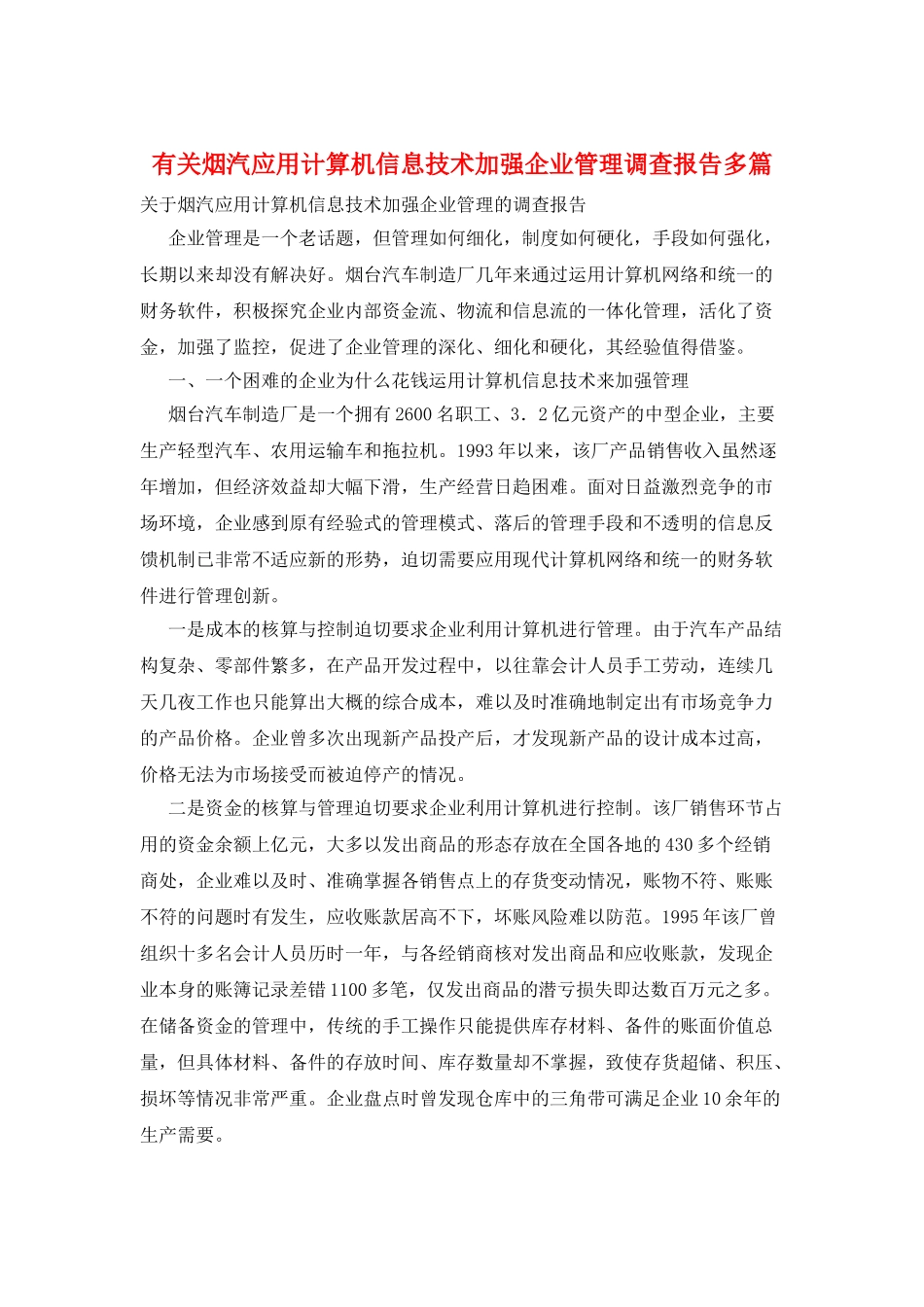 有关烟汽应用计算机信息技术加强企业管理调查报告多篇

关于烟汽应用计算机信息技术加强企业管理的调查报告

企业管理是一个老话题，但管理如何细化，制度如何硬化，手段如何强化，长期以来却没有解决好。烟台汽车制造厂几年来通过运用计算机网络和统一的财务软件，积极探究企业内部资金流、物流和信息流的一体化管理，活化了资金，加强了监控，促进了企业管理的深化、细化和硬化，其经验值得借鉴。

一、一个困难的企业为什么花钱运用计算机信息技术来加强管理

烟台汽车制造厂是一个拥有2600名职工、3．2亿元资产的中型企业，主要生产轻型汽车、农用运输车和拖拉机。1993年以来，该厂产品销售收入虽然逐年增加，但经济效益却大幅下滑，生产经营日趋困难。面对日益激烈竞争的市场环境，企业感到原有经验式的管理模式、落后的管理手段和不透明的信息反馈机制已非常不适应新的形势，迫切需要应用现代计算机网络和统一的财务软件进行管理创新。

一是成本的核算与控制迫切要求企业利用计算机进行管理。由于汽车产品结构复杂、零部件繁多，在产品开发过程中，以往靠会计人员手工劳动，连续几天几夜工作也只能算出大概的综合成本，难以及时准确地制定出有市场竞争力的产品价格。企业曾多次出现新产品投产后，才发现新产品的设计成本过高，价格无法为市场接受而被迫停产的情况。

二是资金的核算与管理迫切要求企业利用计算机进行控制。该厂销售环节占用的资金余额上亿元，大多以发出商品的形态存放在全国各地的430多个经销商处，企业难以及时、准确掌握各销售点上的存货变动情况，账物不符、账账不符的问题时有发生，应收账款居高不下，坏账风险难以防范。1995年该厂曾组织十多名会计人员历时一年，与各经销商核对发出商品和应收账款，发现企业本身的账簿记录差错1100多笔，仅发出商品的潜亏损失即达数百万元之多。在储备资金的管理中，传统的手工操作只能提供库存材料、备件的账面价值总量，但具体材料、备件的存放时间、库存数量却不掌握，致使存货超储、积压、损坏等情况非常严重。企业盘点时曾发现仓库中的三角带可满足企业10余年的生产需要。